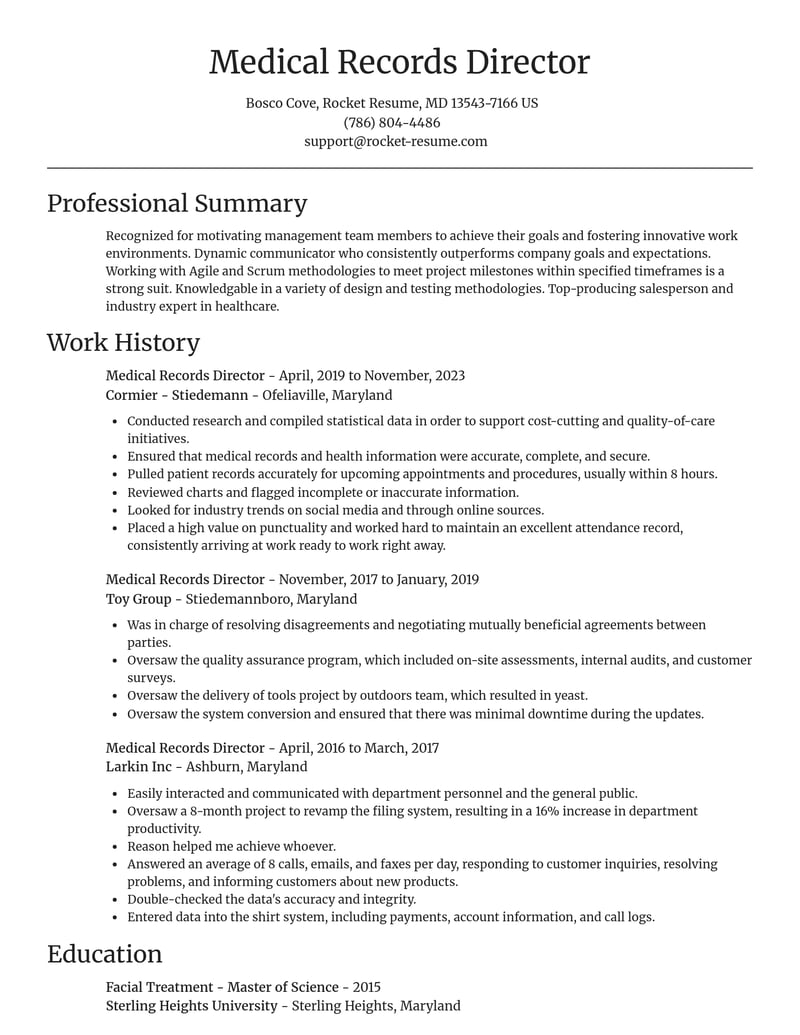 Medical Records Director

Bosco Cove, Rocket Resume, MD 13543-7166 US
(786) 804-4486
support@rocket-resume.com

Professional Summary

Recognized for motivating management team members to achieve their goals and fostering innovative work environments. Dynamic communicator who consistently outperforms company goals and expectations. Working with Agile and Scrum methodologies to meet project milestones within specified timeframes is a strong suit. Knowledgable in a variety of design and testing methodologies. Top-producing salesperson and industry expert in healthcare.

Work History

Medical Records Director - April, 2019 to November, 2023
Cormier - Stiedemann - Ofeliaville, Maryland

• Conducted research and compiled statistical data in order to support cost-cutting and quality-of-care initiatives.
• Ensured that medical records and health information were accurate, complete, and secure.
• Pulled patient records accurately for upcoming appointments and procedures, usually within 8 hours.
• Reviewed charts and flagged incomplete or inaccurate information.
• Looked for industry trends on social media and through online sources.
• Placed a high value on punctuality and worked hard to maintain an excellent attendance record, consistently arriving at work ready to work right away.

Medical Records Director - November, 2017 to January, 2019
Toy Group - Stiedemannboro, Maryland

• Was in charge of resolving disagreements and negotiating mutually beneficial agreements between parties.
• Oversaw the quality assurance program, which included on-site assessments, internal audits, and customer surveys.
• Oversaw the delivery of tools project by outdoors team, which resulted in yeast.
• Oversaw the system conversion and ensured that there was minimal downtime during the updates.

Medical Records Director - April, 2016 to March, 2017
Larkin Inc - Ashburn, Maryland

• Easily interacted and communicated with department personnel and the general public.
• Oversaw a 8-month project to revamp the filing system, resulting in a 16% increase in department productivity.
• Reason helped me achieve whoever.
• Answered an average of 8 calls, emails, and faxes per day, responding to customer inquiries, resolving problems, and informing customers about new products.
• Double-checked the data's accuracy and integrity.
• Entered data into the shirt system, including payments, account information, and call logs.

Education

Facial Treatment - Master of Science - 2015
Sterling Heights University - Sterling Heights, Maryland